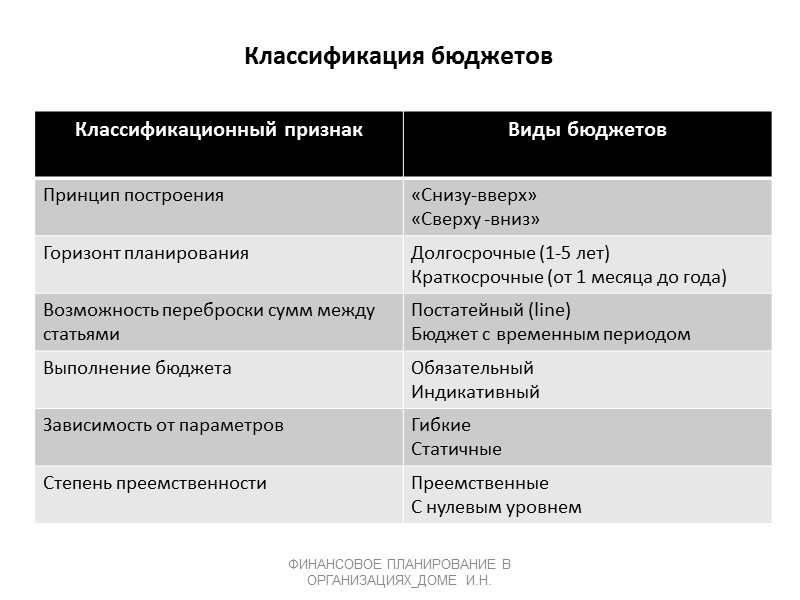 Классификация бюджетов

| Классификационный признак | Виды бюджетов |
|---|---|
| Принцип построения | «Снизу-вверх» «Сверху -вниз» |
| Горизонт планирования | Долгосрочные (1-5 лет) Краткосрочные (от 1 месяца до года) |
| Возможность переброски сумм между статьями | Постатейный (line) Бюджет с временным периодом |
| Выполнение бюджета | Обязательный Индикативный |
| Зависимость от параметров | Гибкие Статичные |
| Степень преемственности | Преемственные С нулевым уровнем |

ФИНАНСОВОЕ ПЛАНИРОВАНИЕ В ОРГАНИЗАЦИЯХ_ДОМЕ И.Н.